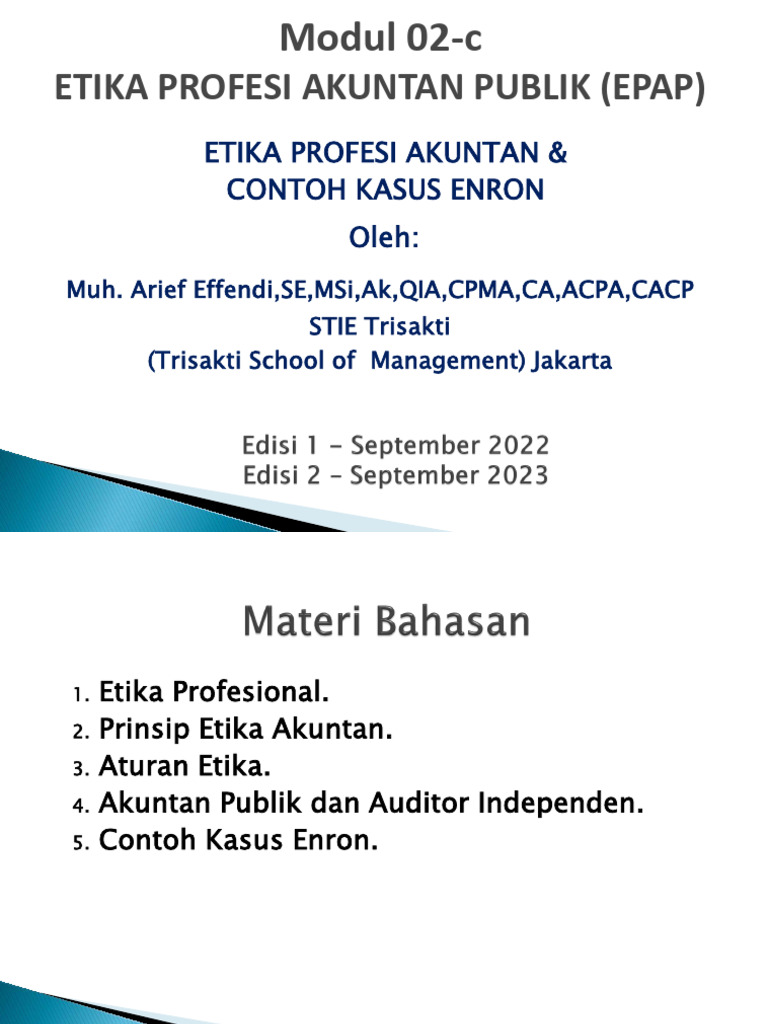 Modul 02-c
ETIKA PROFESI AKUNTAN PUBLIK (EPAP)

ETIKA PROFESI AKUNTAN &
CONTOH KASUS ENRON

Oleh:

Muh. Arief Effendi,SE,MSi,Ak,QIA,CPMA,CA,ACPA,CACP
STIE Trisakti
(Trisakti School of Management) Jakarta

Edisi 1 – September 2022
Edisi 2 – September 2023

Materi Bahasan

1. Etika Profesional.
2. Prinsip Etika Akuntan.
3. Aturan Etika.
4. Akuntan Publik dan Auditor Independen.
5. Contoh Kasus Enron.